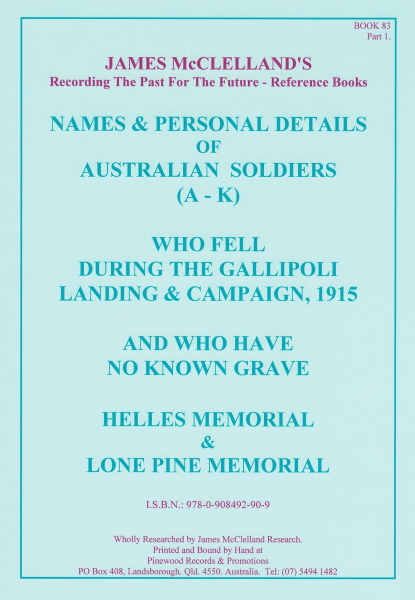 BOOK 83
Part 1.

JAMES McCLELLAND'S
Recording The Past For The Future - Reference Books

NAMES & PERSONAL DETAILS
OF
AUSTRALIAN SOLDIERS
(A - K)

WHO FELL
DURING THE GALLIPOLI
LANDING & CAMPAIGN, 1915

AND WHO HAVE
NO KNOWN GRAVE

HELLES MEMORIAL
&
LONE PINE MEMORIAL

I.S.B.N.: 978-0-908492-90-9

Wholly Researched by James McClelland Research.
Printed and Bound by Hand at
Pinewood Records & Promotions
PO Box 408, Landsborough. Qld. 4550. Australia. Tel: (07) 5494 1482